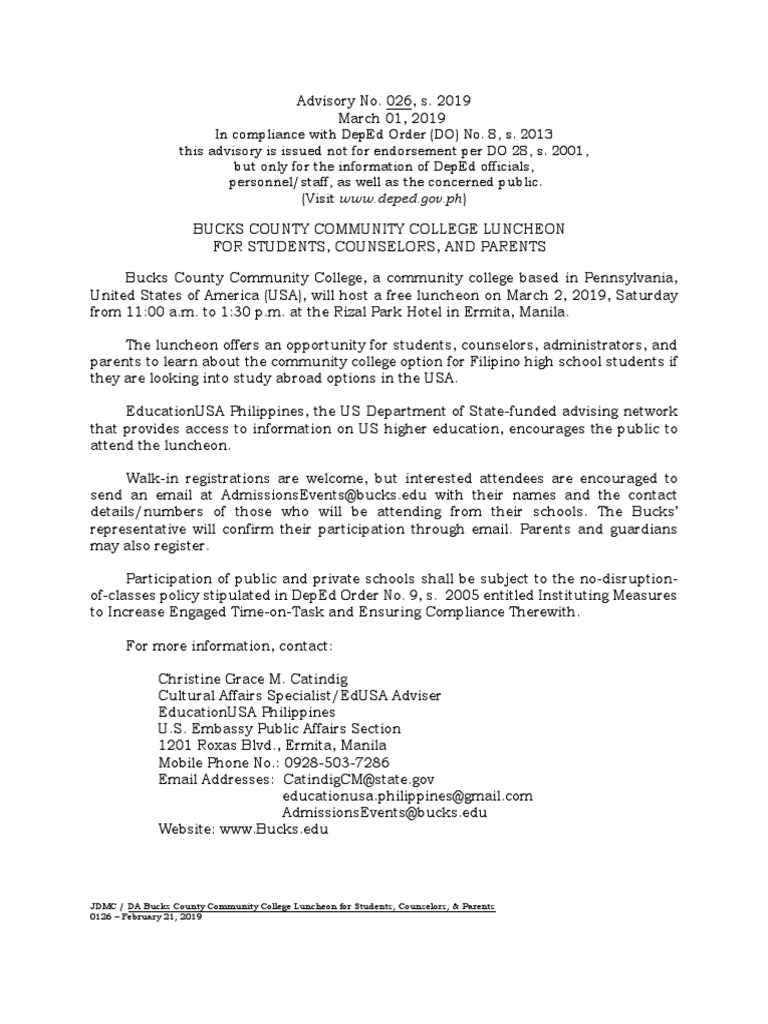 Advisory No. 026, s. 2019
March 01, 2019
In compliance with DepEd Order (DO) No. 8, s. 2013
this advisory is issued not for endorsement per DO 28, s. 2001,
but only for the information of DepEd officials,
personnel/staff, as well as the concerned public.
(Visit www.deped.gov.ph)

BUCKS COUNTY COMMUNITY COLLEGE LUNCHEON
FOR STUDENTS, COUNSELORS, AND PARENTS

Bucks County Community College, a community college based in Pennsylvania, United States of America (USA), will host a free luncheon on March 2, 2019, Saturday from 11:00 a.m. to 1:30 p.m. at the Rizal Park Hotel in Ermita, Manila.

The luncheon offers an opportunity for students, counselors, administrators, and parents to learn about the community college option for Filipino high school students if they are looking into study abroad options in the USA.

EducationUSA Philippines, the US Department of State-funded advising network that provides access to information on US higher education, encourages the public to attend the luncheon.

Walk-in registrations are welcome, but interested attendees are encouraged to send an email at AdmissionsEvents@bucks.edu with their names and the contact details/numbers of those who will be attending from their schools. The Bucks' representative will confirm their participation through email. Parents and guardians may also register.

Participation of public and private schools shall be subject to the no-disruption-of-classes policy stipulated in DepEd Order No. 9, s. 2005 entitled Instituting Measures to Increase Engaged Time-on-Task and Ensuring Compliance Therewith.

For more information, contact:

Christine Grace M. Catindig
Cultural Affairs Specialist/EdUSA Adviser
EducationUSA Philippines
U.S. Embassy Public Affairs Section
1201 Roxas Blvd., Ermita, Manila
Mobile Phone No.: 0928-503-7286
Email Addresses: CatindigCM@state.gov
educationusa.philippines@gmail.com
AdmissionsEvents@bucks.edu
Website: www.Bucks.edu

JDMC / DA Bucks County Community College Luncheon for Students, Counselors, & Parents
0126 – February 21, 2019